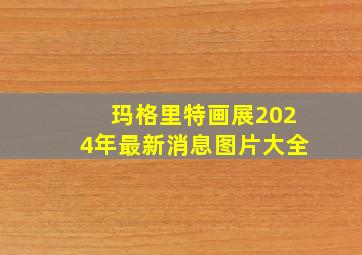 玛格里特画展2024年最新消息图片大全